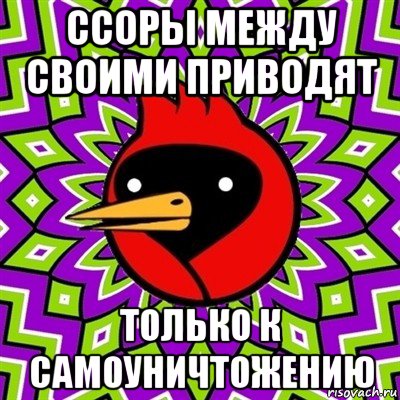 ССОРЫ МЕЖДУ СВОИМИ ПРИВОДЯТ

ТОЛЬКО К САМОУНИЧТОЖЕНИЮ

risovach.ru